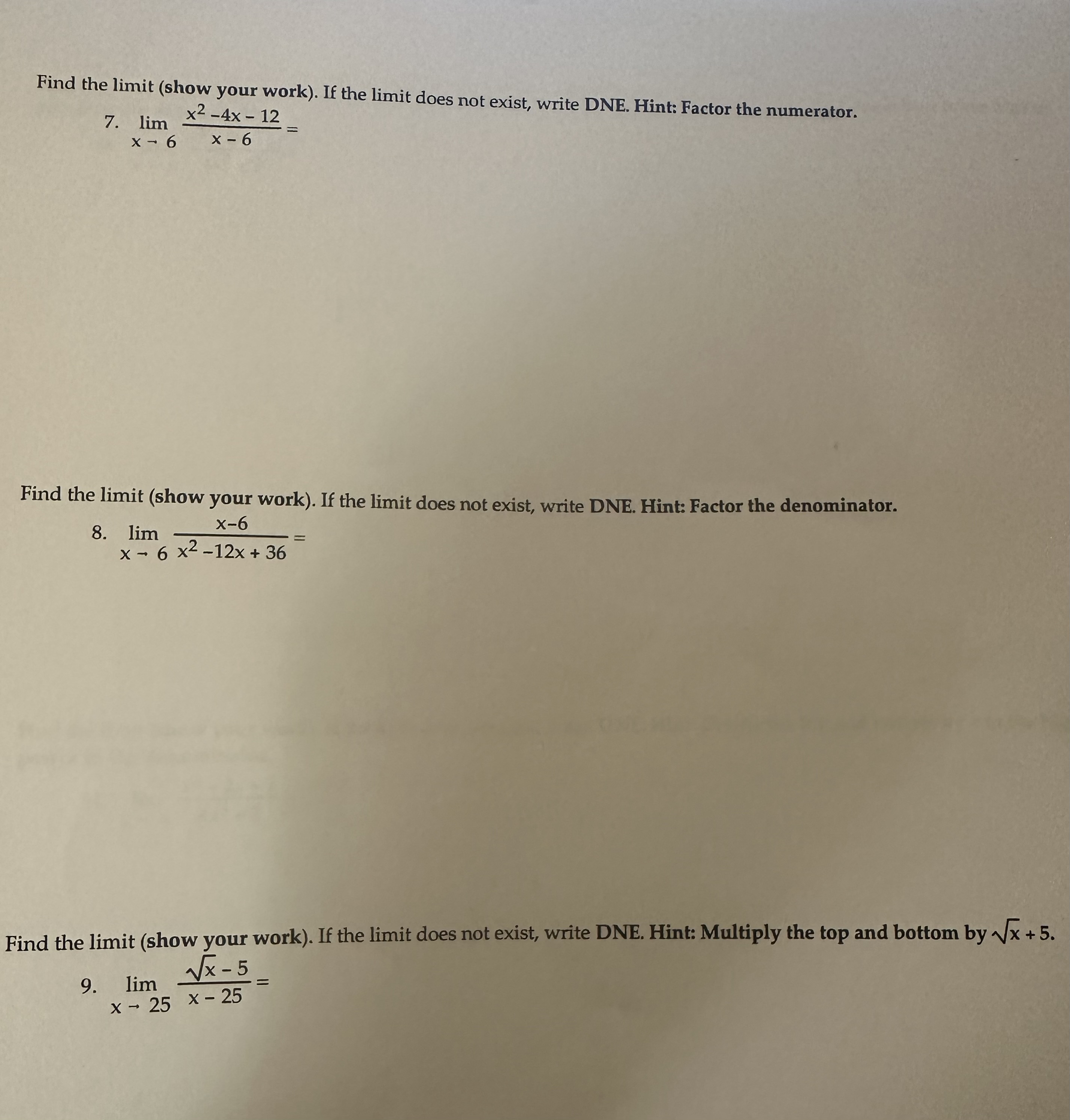 Find the limit (show your work). If the limit does not exist, write DNE. Hint: Factor the numerator.

7. $\lim_{x \to 6} \frac{x^2 - 4x - 12}{x - 6} =$

Find the limit (show your work). If the limit does not exist, write DNE. Hint: Factor the denominator.

8. $\lim_{x \to 6} \frac{x-6}{x^2 - 12x + 36} =$

Find the limit (show your work). If the limit does not exist, write DNE. Hint: Multiply the top and bottom by $\sqrt{x} + 5$.

9. $\lim_{x \to 25} \frac{\sqrt{x} - 5}{x - 25} =$